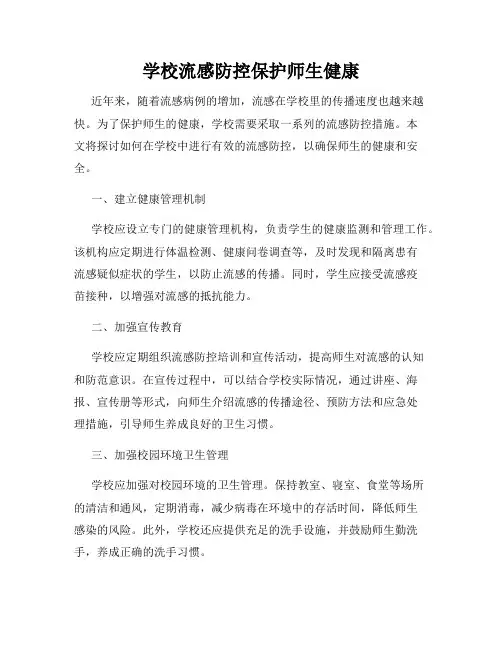 学校流感防控保护师生健康

近年来，随着流感病例的增加，流感在学校里的传播速度也越来越快。为了保护师生的健康，学校需要采取一系列的流感防控措施。本文将探讨如何在学校中进行有效的流感防控，以确保师生的健康和安全。

一、建立健康管理机制

学校应设立专门的健康管理机构，负责学生的健康监测和管理工作。该机构应定期进行体温检测、健康问卷调查等，及时发现和隔离患有流感疑似症状的学生，以防止流感的传播。同时，学生应接受流感疫苗接种，以增强对流感的抵抗能力。

二、加强宣传教育

学校应定期组织流感防控培训和宣传活动，提高师生对流感的认知和防范意识。在宣传过程中，可以结合学校实际情况，通过讲座、海报、宣传册等形式，向师生介绍流感的传播途径、预防方法和应急处理措施，引导师生养成良好的卫生习惯。

三、加强校园环境卫生管理

学校应加强对校园环境的卫生管理。保持教室、寝室、食堂等场所的清洁和通风，定期消毒，减少病毒在环境中的存活时间，降低师生感染的风险。此外，学校还应提供充足的洗手设施，并鼓励师生勤洗手，养成正确的洗手习惯。